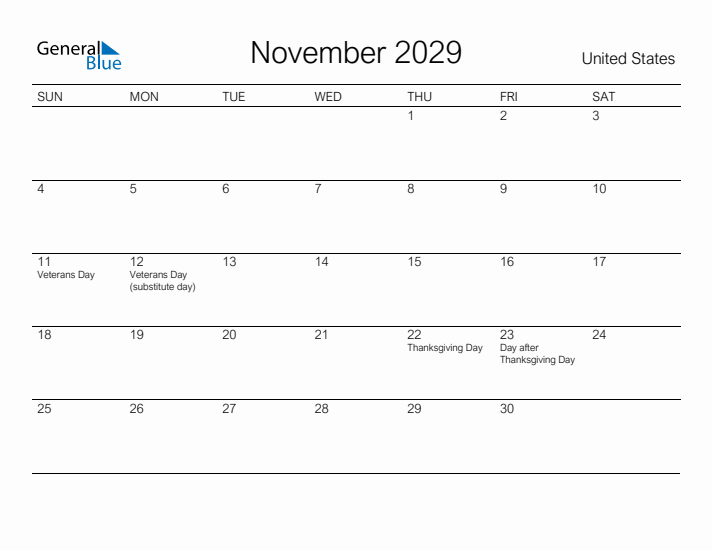 General Blue

November 2029

United States

| SUN | MON | TUE | WED | THU | FRI | SAT |
|---|---|---|---|---|---|---|
| | | | | 1 | 2 | 3 |
| 4 | 5 | 6 | 7 | 8 | 9 | 10 |
| 11 Veterans Day | 12 Veterans Day (substitute day) | 13 | 14 | 15 | 16 | 17 |
| 18 | 19 | 20 | 21 | 22 Thanksgiving Day | 23 Day after Thanksgiving Day | 24 |
| 25 | 26 | 27 | 28 | 29 | 30 | |